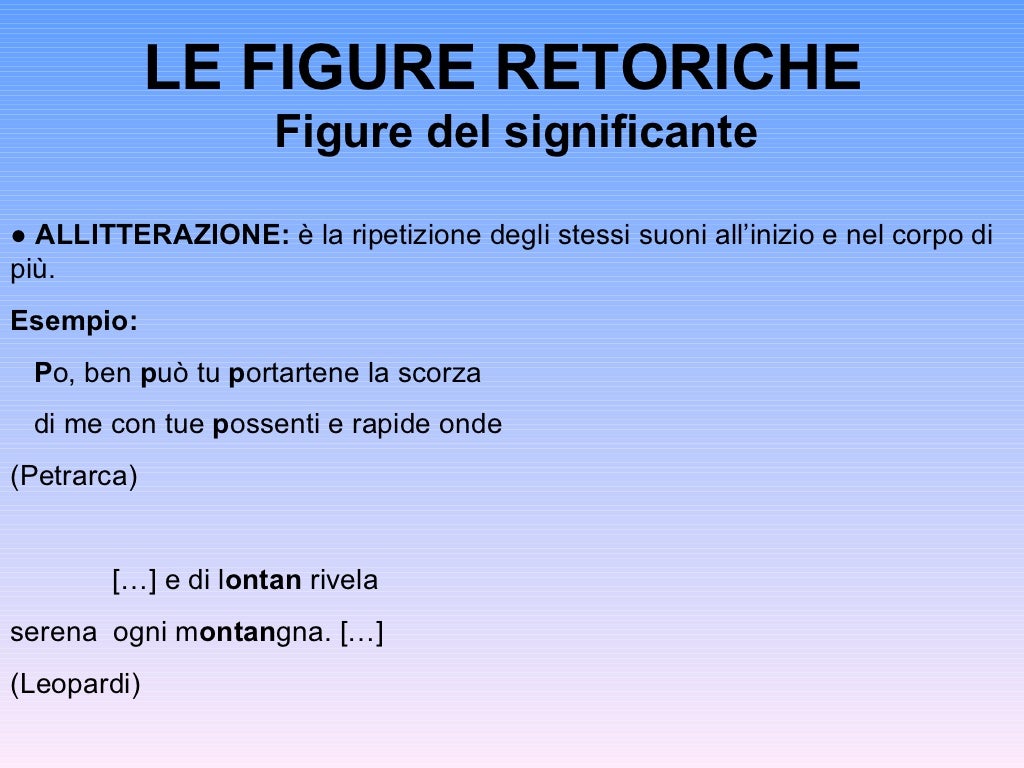 LE FIGURE RETORICHE
Figure del significante

• ALLITTERAZIONE: è la ripetizione degli stessi suoni all'inizio e nel corpo di più.

Esempio:

Po, ben può tu portartene la scorza
di me con tue possenti e rapide onde

(Petrarca)

[…] e di lontan rivela
serena ogni montangna. […]

(Leopardi)